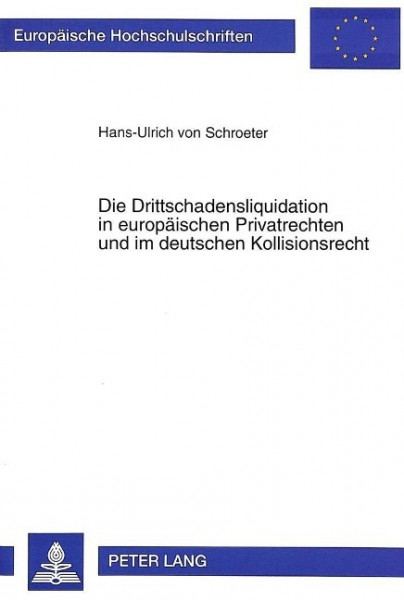 Europäische Hochschulschriften

Hans-Ulrich von Schroeter

Die Drittschadensliquidation in europäischen Privatrechten und im deutschen Kollisionsrecht

PETER LANG